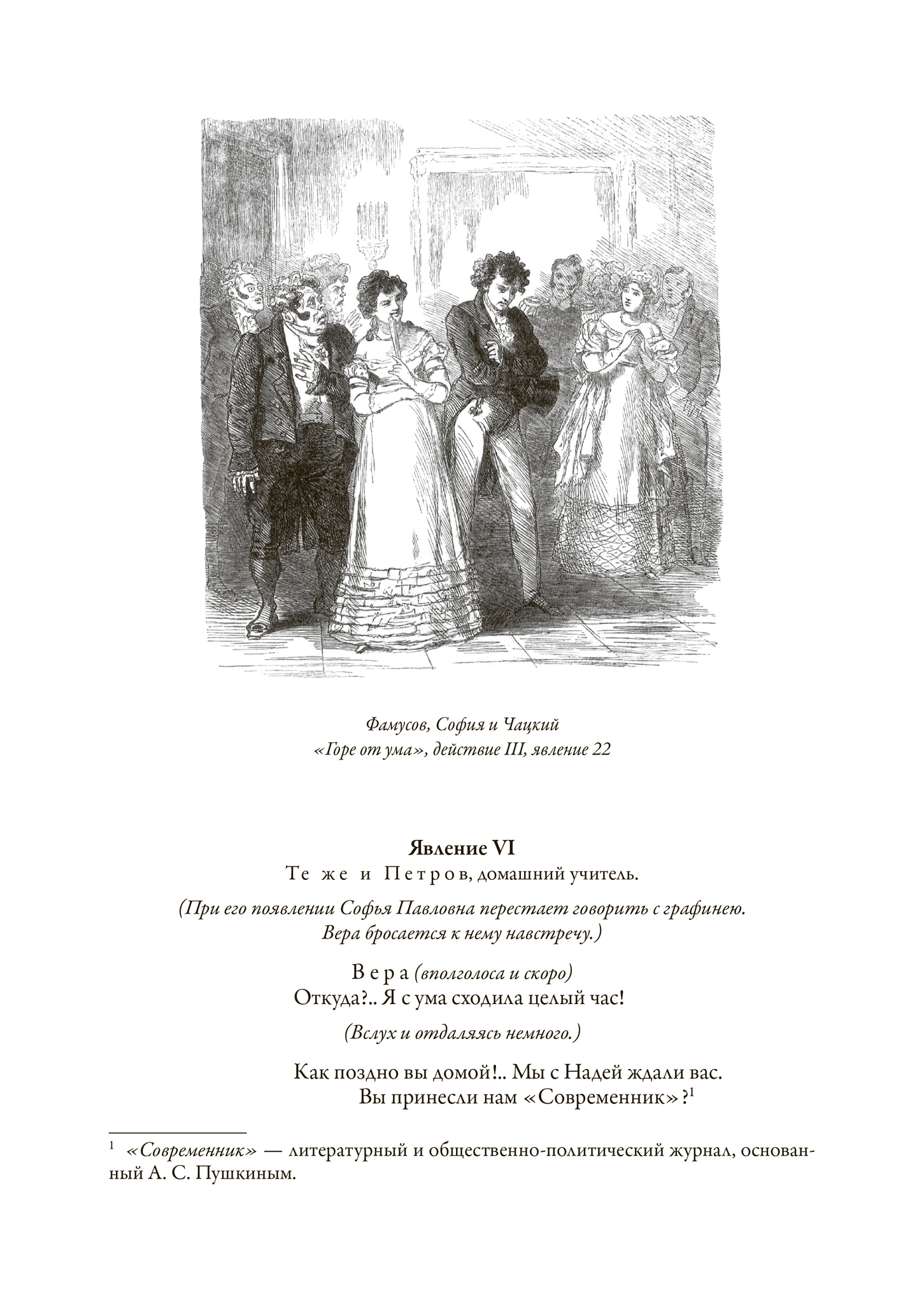 Фамусов, София и Чацкий
«Горе от ума», действие III, явление 22

Явление VI
Те же и Петров, домашний учитель.

(При его появлении Софья Павловна перестает говорить с графинею. Вера бросается к нему навстречу.)

Вера (вполголоса и скоро)
Откуда?.. Я с ума сходила целый час!

(Вслух и отдаляясь немного.)

Как поздно вы домой!.. Мы с Надей ждали вас.
Вы принесли нам «Современник»?$^1$

$^1$ «Современник» — литературный и общественно-политический журнал, основанный А. С. Пушкиным.